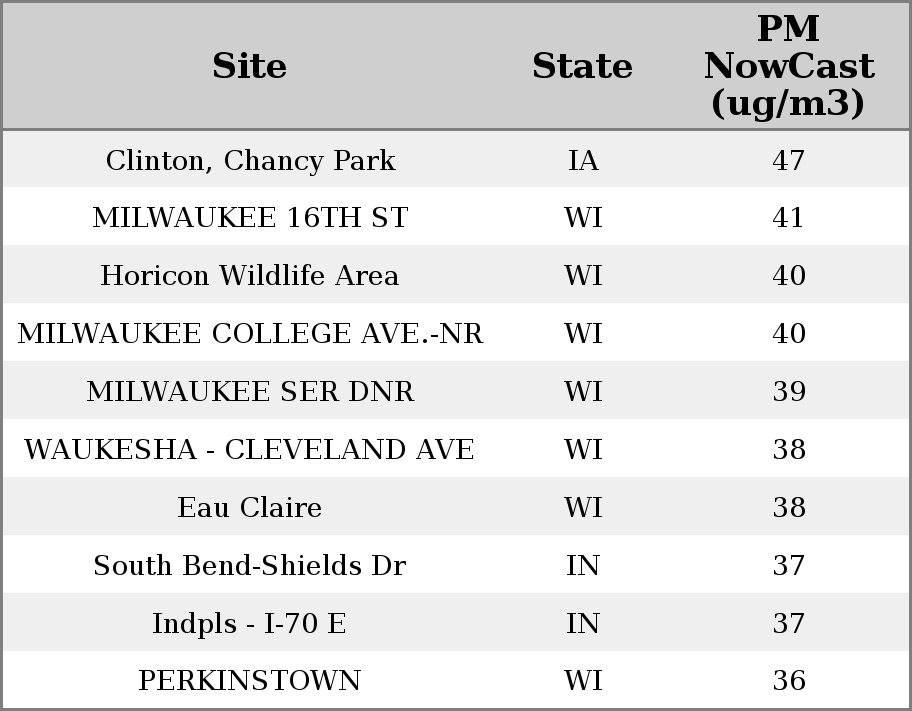 | Site | State | PM NowCast (ug/m3) |
|---|---|---|
| Clinton, Chancy Park | IA | 47 |
| MILWAUKEE 16TH ST | WI | 41 |
| Horicon Wildlife Area | WI | 40 |
| MILWAUKEE COLLEGE AVE.-NR | WI | 40 |
| MILWAUKEE SER DNR | WI | 39 |
| WAUKESHA - CLEVELAND AVE | WI | 38 |
| Eau Claire | WI | 38 |
| South Bend-Shields Dr | IN | 37 |
| Indpls - I-70 E | IN | 37 |
| PERKINSTOWN | WI | 36 |